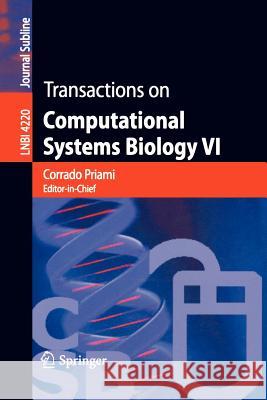 Journal Subline

LNBI 4220

Transactions on
Computational Systems Biology VI

Corrado Priami
Editor-in-Chief

Springer

Kraina Książek